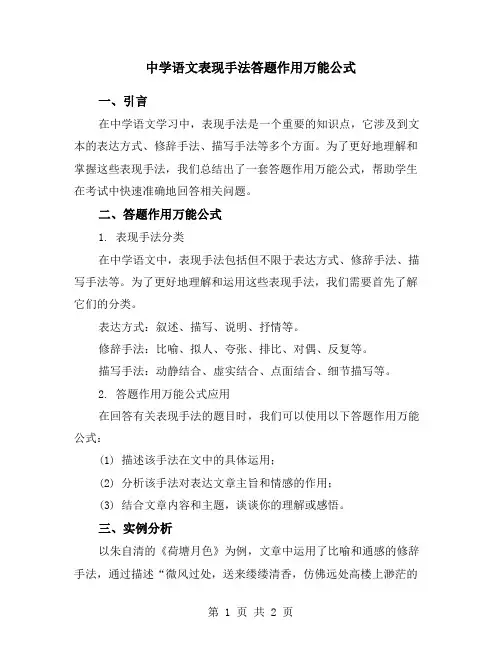 中学语文表现手法答题作用万能公式

一、引言

在中学语文学习中，表现手法是一个重要的知识点，它涉及到文本的表达方式、修辞手法、描写手法等多个方面。为了更好地理解和掌握这些表现手法，我们总结出了一套答题作用万能公式，帮助学生在考试中快速准确地回答相关问题。

二、答题作用万能公式

1. 表现手法分类

在中学语文中，表现手法包括但不限于表达方式、修辞手法、描写手法等。为了更好地理解和运用这些表现手法，我们需要首先了解它们的分类。

表达方式：叙述、描写、说明、抒情等。

修辞手法：比喻、拟人、夸张、排比、对偶、反复等。

描写手法：动静结合、虚实结合、点面结合、细节描写等。

2. 答题作用万能公式应用

在回答有关表现手法的题目时，我们可以使用以下答题作用万能公式：

(1) 描述该手法在文中的具体运用；

(2) 分析该手法对表达文章主旨和情感的作用；

(3) 结合文章内容和主题，谈谈你的理解或感悟。

三、实例分析

以朱自清的《荷塘月色》为例，文章中运用了比喻和通感的修辞手法，通过描述“微风过处，送来缕缕清香，仿佛远处高楼上渺茫的

第 1 页 共 2 页